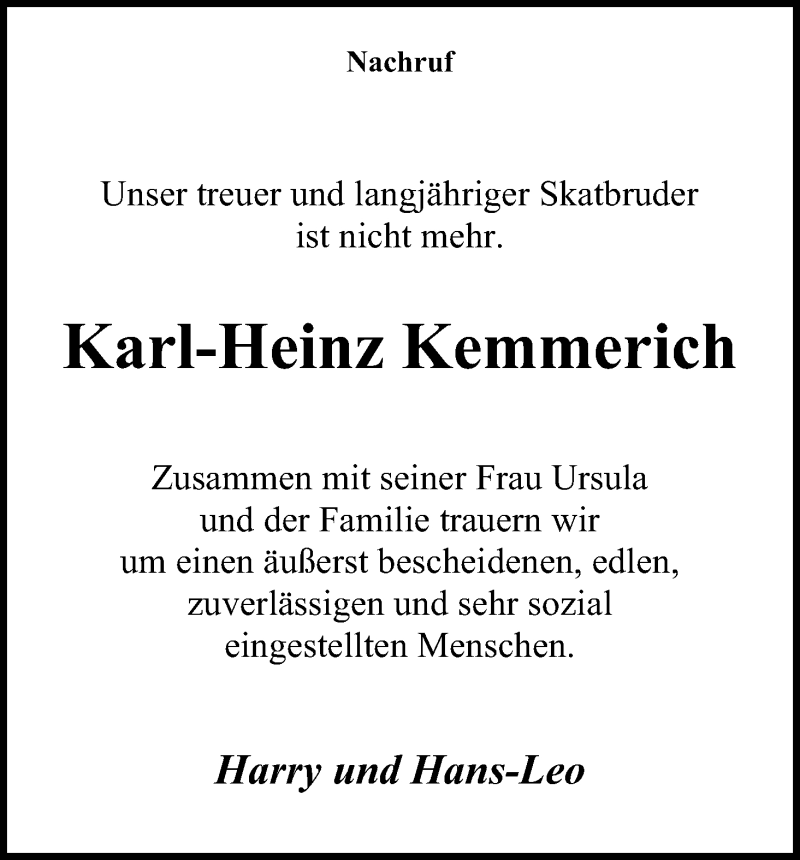 Nachruf

Unser treuer und langjähriger Skatbruder ist nicht mehr.

Karl-Heinz Kemmerich

Zusammen mit seiner Frau Ursula und der Familie trauern wir um einen äußerst bescheidenen, edlen, zuverlässigen und sehr sozial eingestellten Menschen.

Harry und Hans-Leo